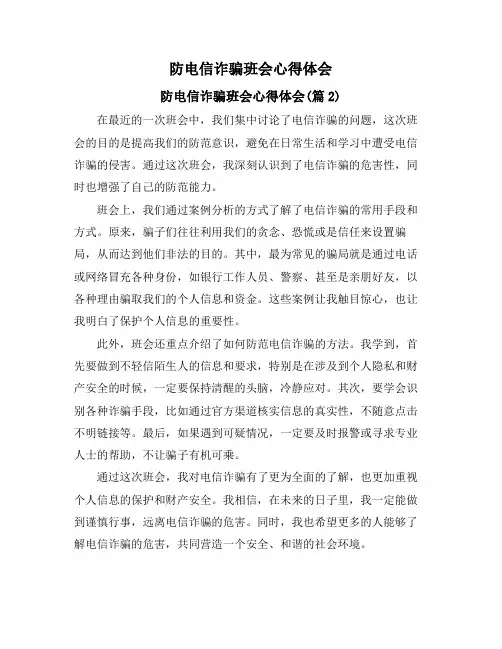 防电信诈骗班会心得体会

防电信诈骗班会心得体会(篇 2)

在最近的一次班会中，我们集中讨论了电信诈骗的问题，这次班会的目的是提高我们的防范意识，避免在日常生活和学习中遭受电信诈骗的侵害。通过这次班会，我深刻认识到了电信诈骗的危害性，同时也增强了自己的防范能力。

班会上，我们通过案例分析的方式了解了电信诈骗的常用手段和方式。原来，骗子们往往利用我们的贪念、恐慌或是信任来设置骗局，从而达到他们非法的目的。其中，最为常见的骗局就是通过电话或网络冒充各种身份，如银行工作人员、警察、甚至是亲朋好友，以各种理由骗取我们的个人信息和资金。这些案例让我触目惊心，也让我明白了保护个人信息的重要性。

此外，班会还重点介绍了如何防范电信诈骗的方法。我学到，首先要做到不轻信陌生人的信息和要求，特别是在涉及到个人隐私和财产安全的时候，一定要保持清醒的头脑，冷静应对。其次，要学会识别各种诈骗手段，比如通过官方渠道核实信息的真实性，不随意点击不明链接等。最后，如果遇到可疑情况，一定要及时报警或寻求专业人士的帮助，不让骗子有机可乘。

通过这次班会，我对电信诈骗有了更为全面的了解，也更加重视个人信息的保护和财产安全。我相信，在未来的日子里，我一定能做到谨慎行事，远离电信诈骗的危害。同时，我也希望更多的人能够了解电信诈骗的危害，共同营造一个安全、和谐的社会环境。